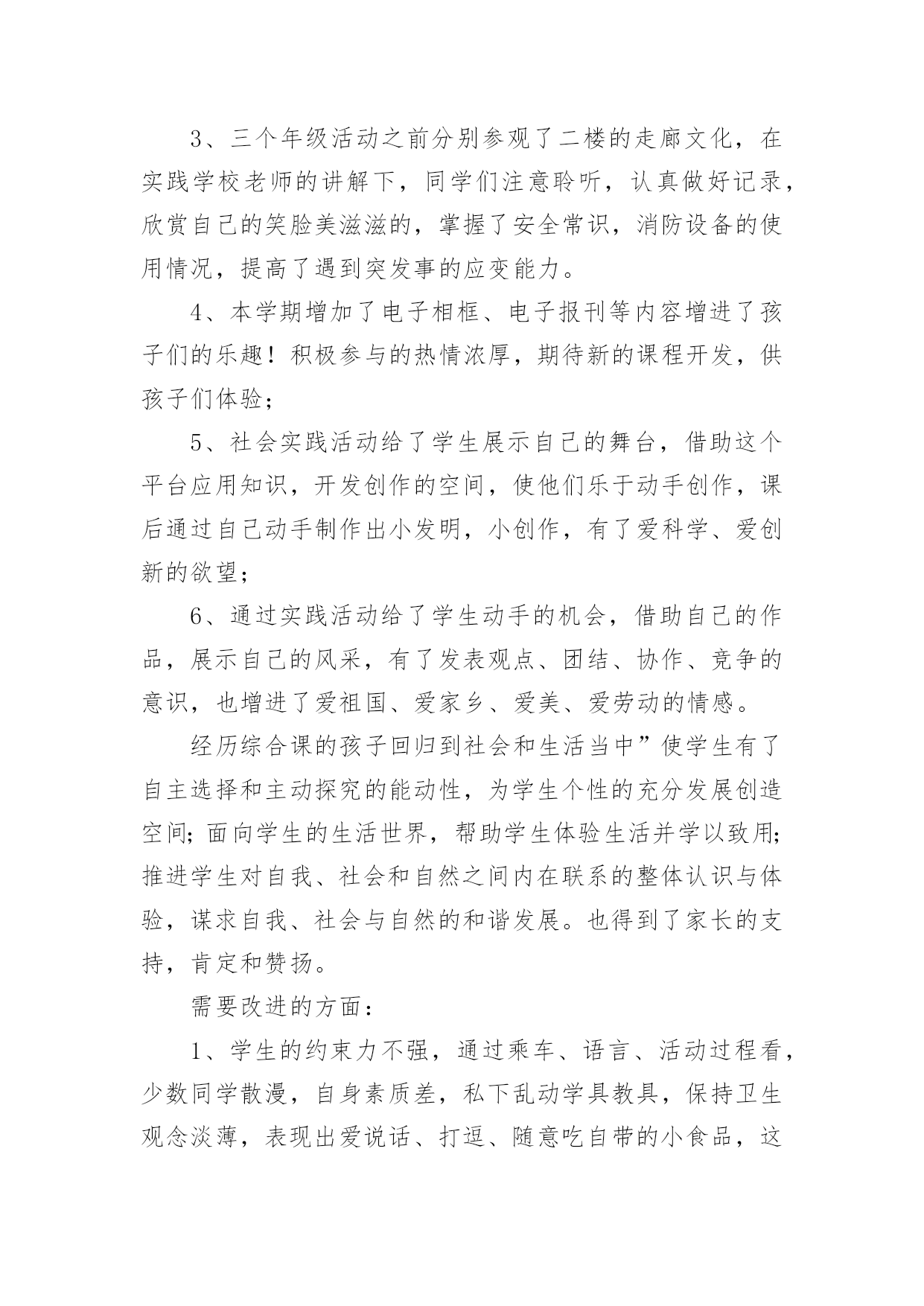 3、三个年级活动之前分别参观了二楼的走廊文化，在实践学校老师的讲解下，同学们注意聆听，认真做好记录，欣赏自己的笑脸美滋滋的，掌握了安全常识，消防设备的使用情况，提高了遇到突发事的应变能力。

4、本学期增加了电子相框、电子报刊等内容增进了孩子们的乐趣！积极参与的热情浓厚，期待新的课程开发，供孩子们体验；

5、社会实践活动给了学生展示自己的舞台，借助这个平台应用知识，开发创作的空间，使他们乐于动手创作，课后通过自己动手制作出小发明，小创作，有了爱科学、爱创新的欲望；

6、通过实践活动给了学生动手的机会，借助自己的作品，展示自己的风采，有了发表观点、团结、协作、竞争的意识，也增进了爱祖国、爱家乡、爱美、爱劳动的情感。

经历综合课的孩子回归到社会和生活当中”使学生有了自主选择和主动探究的能动性，为学生个性的充分发展创造空间；面向学生的生活世界，帮助学生体验生活并学以致用；推进学生对自我、社会和自然之间内在联系的整体认识与体验，谋求自我、社会与自然的和谐发展。也得到了家长的支持，肯定和赞扬。

需要改进的方面：

1、学生的约束力不强，通过乘车、语言、活动过程看，少数同学散漫，自身素质差，私下乱动学具教具，保持卫生观念淡薄，表现出爱说话、打逗、随意吃自带的小食品，这